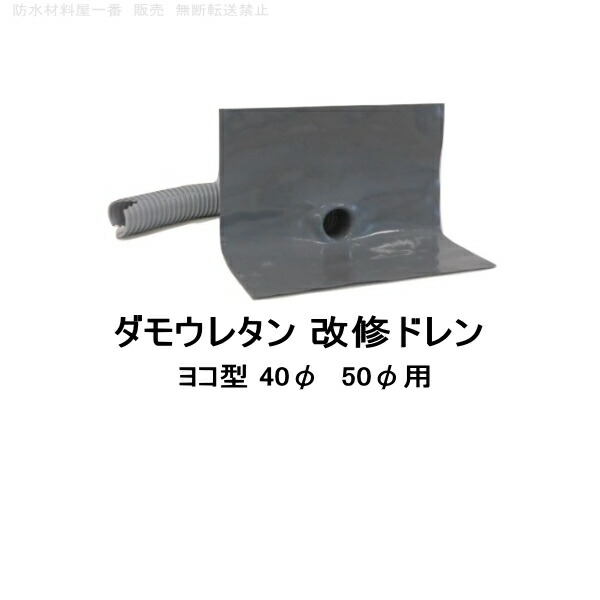 防水材料屋一番　販売　無断転送禁止

ダモウレタン 改修ドレン

ヨコ型 40φ　50φ用